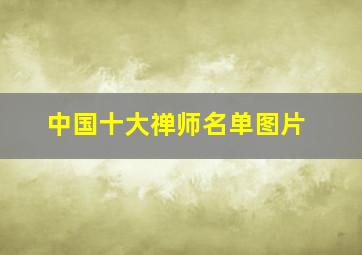 中国十大禅师名单图片